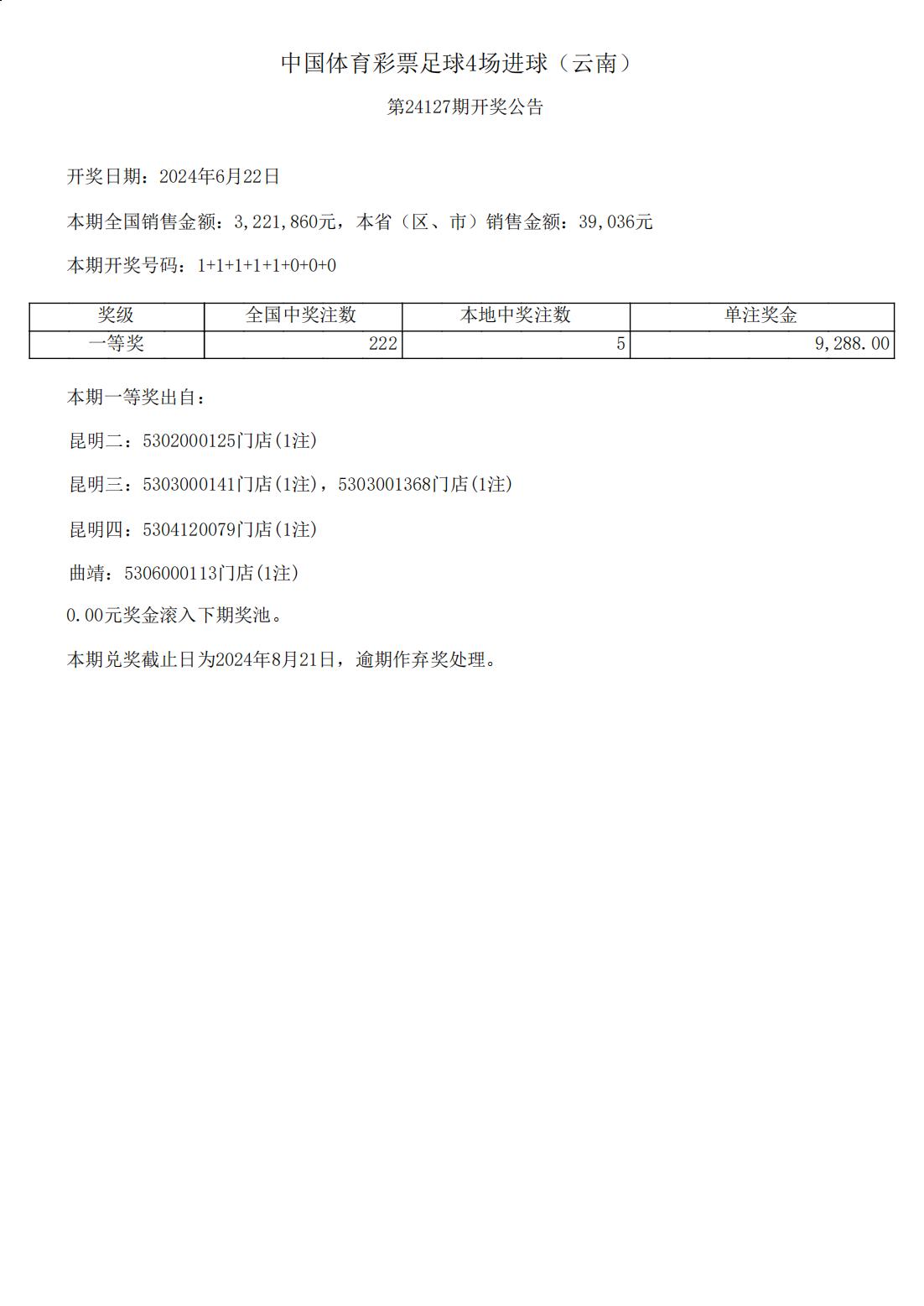 中国体育彩票足球4场进球（云南）

第24127期开奖公告

开奖日期：2024年6月22日

本期全国销售金额：3,221,860元，本省（区、市）销售金额：39,036元

本期开奖号码：1+1+1+1+1+0+0+0

| 奖级 | 全国中奖注数 | 本地中奖注数 | 单注奖金 |
|---|---|---|---|
| 一等奖 | 222 | 5 | 9,288.00 |

本期一等奖出自：

昆明二：5302000125门店(1注)

昆明三：5303000141门店(1注)，5303001368门店(1注)

昆明四：5304120079门店(1注)

曲靖：5306000113门店(1注)

0.00元奖金滚入下期奖池。

本期兑奖截止日为2024年8月21日，逾期作弃奖处理。